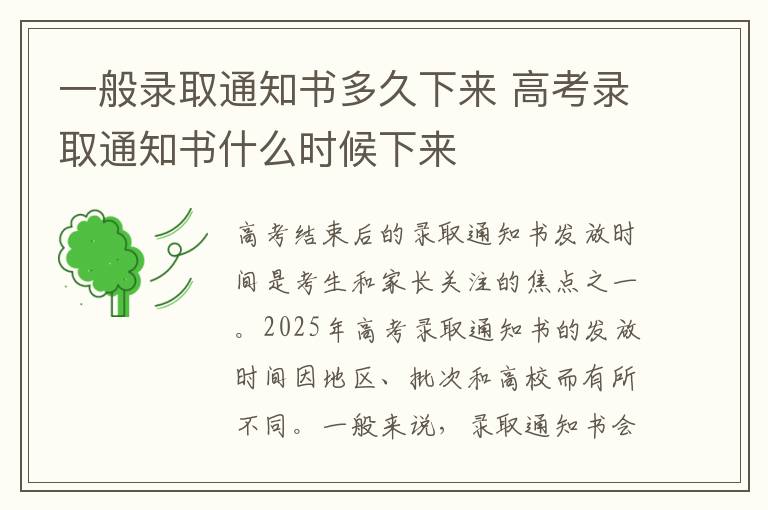 一般录取通知书多久下来 高考录取通知书什么时候下来

高考结束后的录取通知书发放时间是考生和家长关注的焦点之一。2025年高考录取通知书的发放时间因地区、批次和高校而有所不同。一般来说，录取通知书会